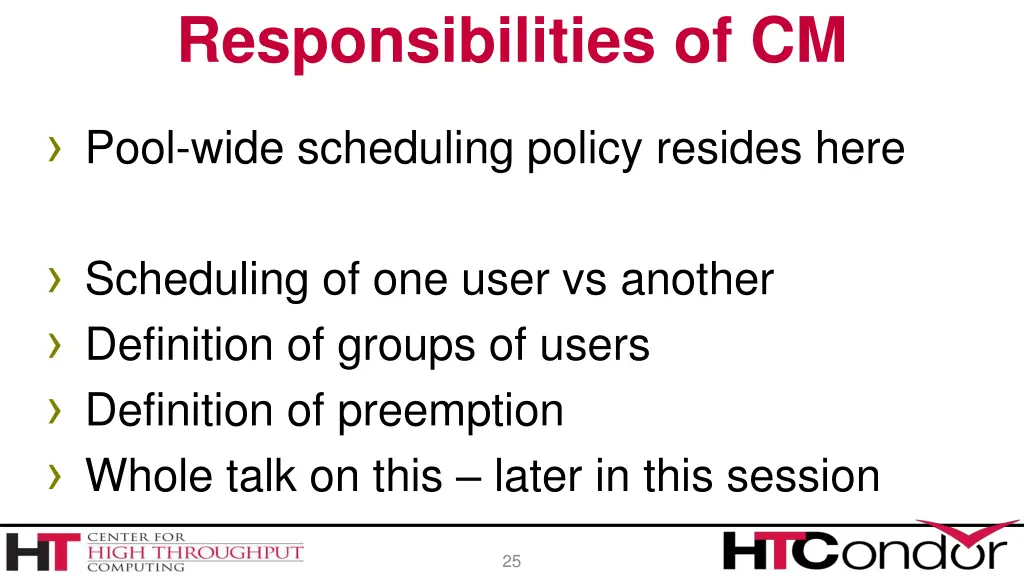 Responsibilities of CM

› Pool-wide scheduling policy resides here

› Scheduling of one user vs another
› Definition of groups of users
› Definition of preemption
› Whole talk on this – later in this session

HT CENTER FOR HIGH THROUGHPUT COMPUTING

25

HTCondor